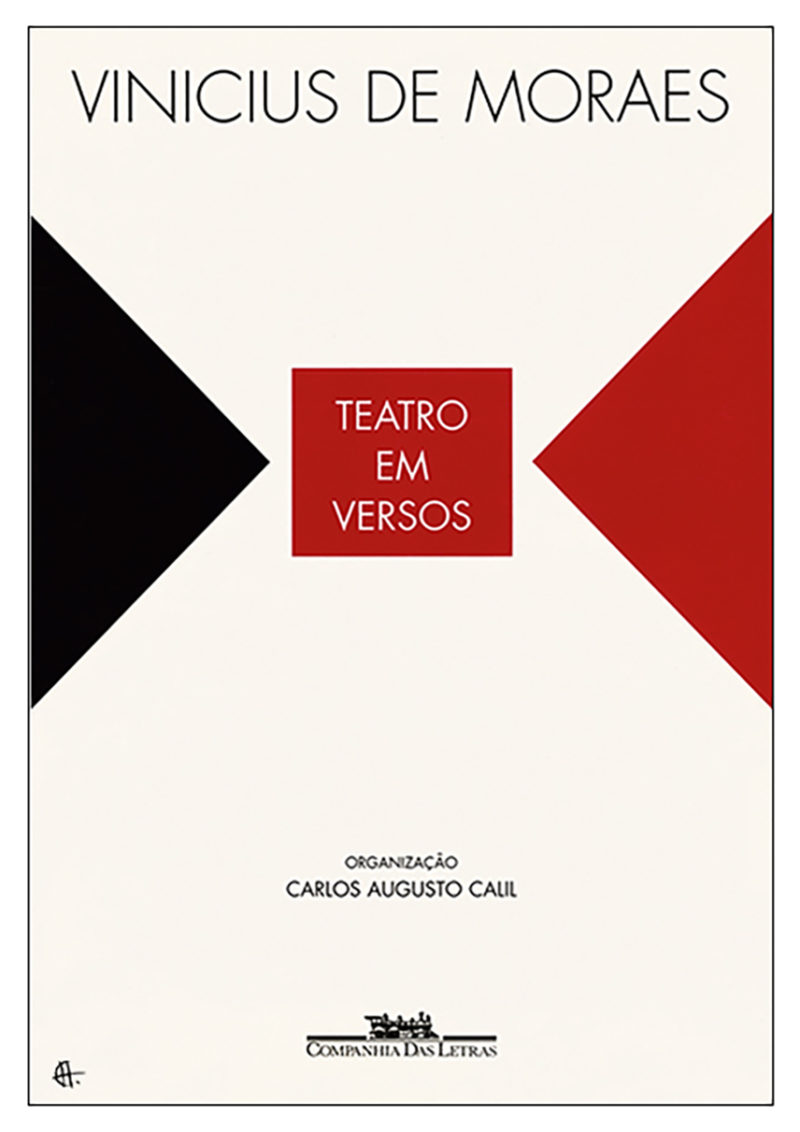 VINICIUS DE MORAES

TEATRO
EM
VERSOS

ORGANIZAÇÃO
CARLOS AUGUSTO CALIL

COMPANHIA DAS LETRAS